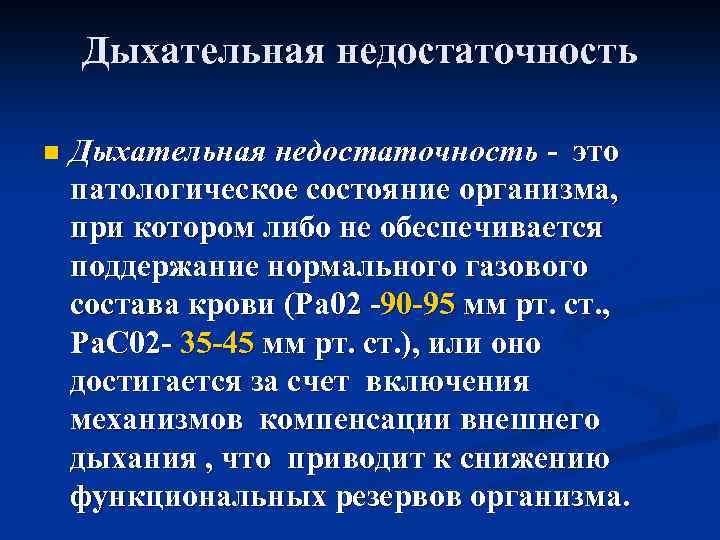 Дыхательная недостаточность

Дыхательная недостаточность - это патологическое состояние организма, при котором либо не обеспечивается поддержание нормального газового состава крови (Ра02 -90-95 мм рт. ст., РаС02- 35-45 мм рт. ст.), или оно достигается за счет включения механизмов компенсации внешнего дыхания , что приводит к снижению функциональных резервов организма.